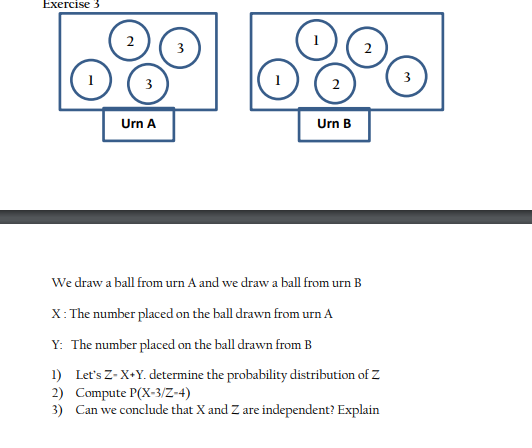 Exercise 3

2
3
1
3

Urn A

1
2
1
2
3

Urn B

We draw a ball from urn A and we draw a ball from urn B

X : The number placed on the ball drawn from urn A

Y: The number placed on the ball drawn from B

1) Let's Z= X+Y. determine the probability distribution of Z
2) Compute P(X=3/Z=4)
3) Can we conclude that X and Z are independent? Explain